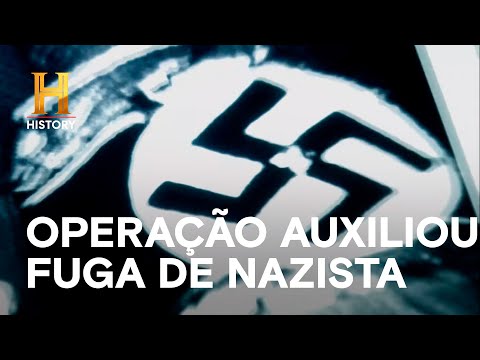 H
HISTORY

OPERAÇÃO AUXILIOU FUGA DE NAZISTA